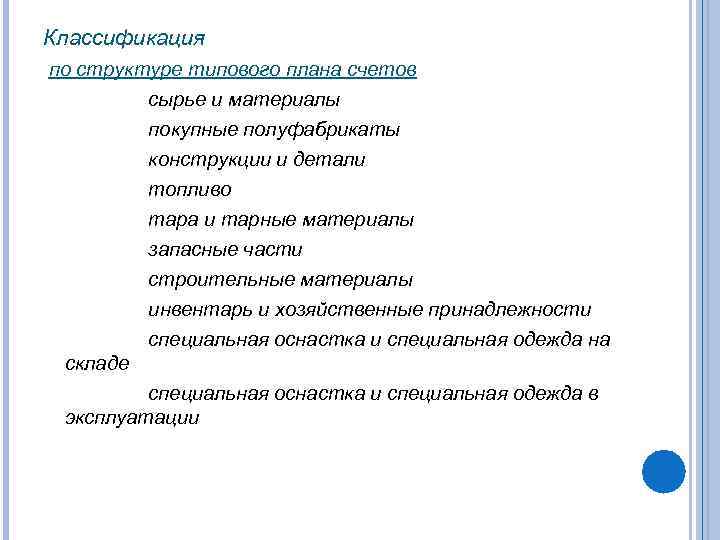 Классификация

по структуре типового плана счетов

сырье и материалы

покупные полуфабрикаты

конструкции и детали

топливо

тара и тарные материалы

запасные части

строительные материалы

инвентарь и хозяйственные принадлежности

специальная оснастка и специальная одежда на складе

специальная оснастка и специальная одежда в эксплуатации